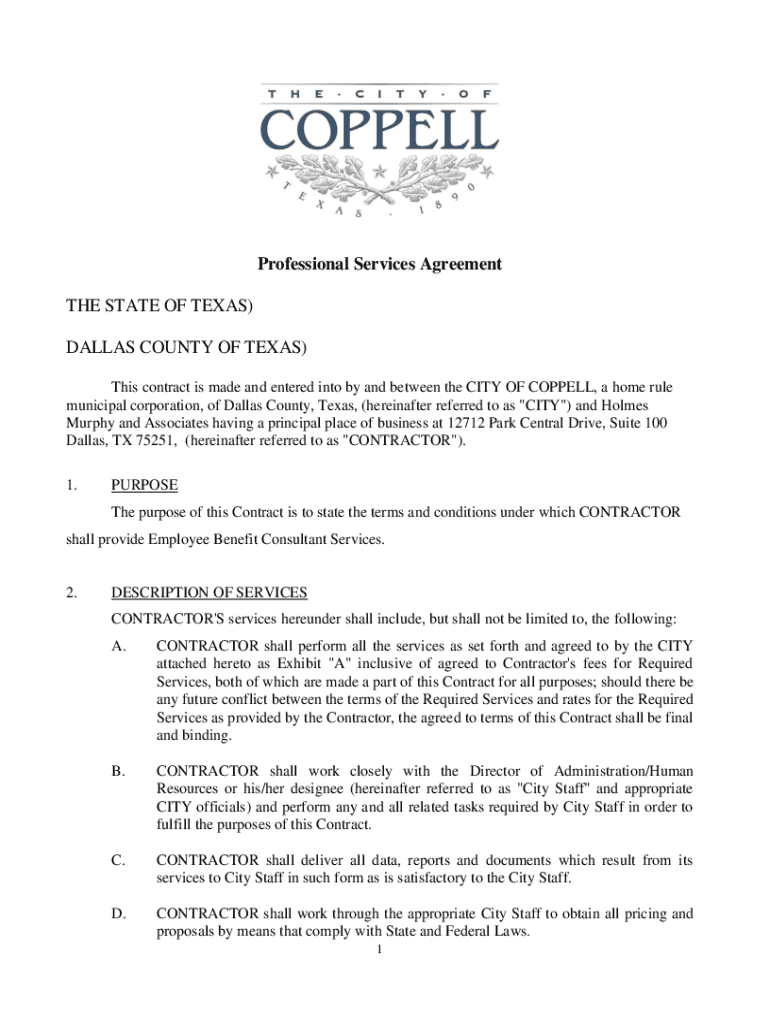 THE · CITY · OF
COPPELL
TEXAS · 1890

Professional Services Agreement

THE STATE OF TEXAS)

DALLAS COUNTY OF TEXAS)

This contract is made and entered into by and between the CITY OF COPPELL, a home rule municipal corporation, of Dallas County, Texas, (hereinafter referred to as "CITY") and Holmes Murphy and Associates having a principal place of business at 12712 Park Central Drive, Suite 100 Dallas, TX 75251, (hereinafter referred to as "CONTRACTOR").

1. PURPOSE

The purpose of this Contract is to state the terms and conditions under which CONTRACTOR shall provide Employee Benefit Consultant Services.

2. DESCRIPTION OF SERVICES

CONTRACTOR'S services hereunder shall include, but shall not be limited to, the following:

A. CONTRACTOR shall perform all the services as set forth and agreed to by the CITY attached hereto as Exhibit "A" inclusive of agreed to Contractor's fees for Required Services, both of which are made a part of this Contract for all purposes; should there be any future conflict between the terms of the Required Services and rates for the Required Services as provided by the Contractor, the agreed to terms of this Contract shall be final and binding.

B. CONTRACTOR shall work closely with the Director of Administration/Human Resources or his/her designee (hereinafter referred to as "City Staff" and appropriate CITY officials) and perform any and all related tasks required by City Staff in order to fulfill the purposes of this Contract.

C. CONTRACTOR shall deliver all data, reports and documents which result from its services to City Staff in such form as is satisfactory to the City Staff.

D. CONTRACTOR shall work through the appropriate City Staff to obtain all pricing and proposals by means that comply with State and Federal Laws.

1